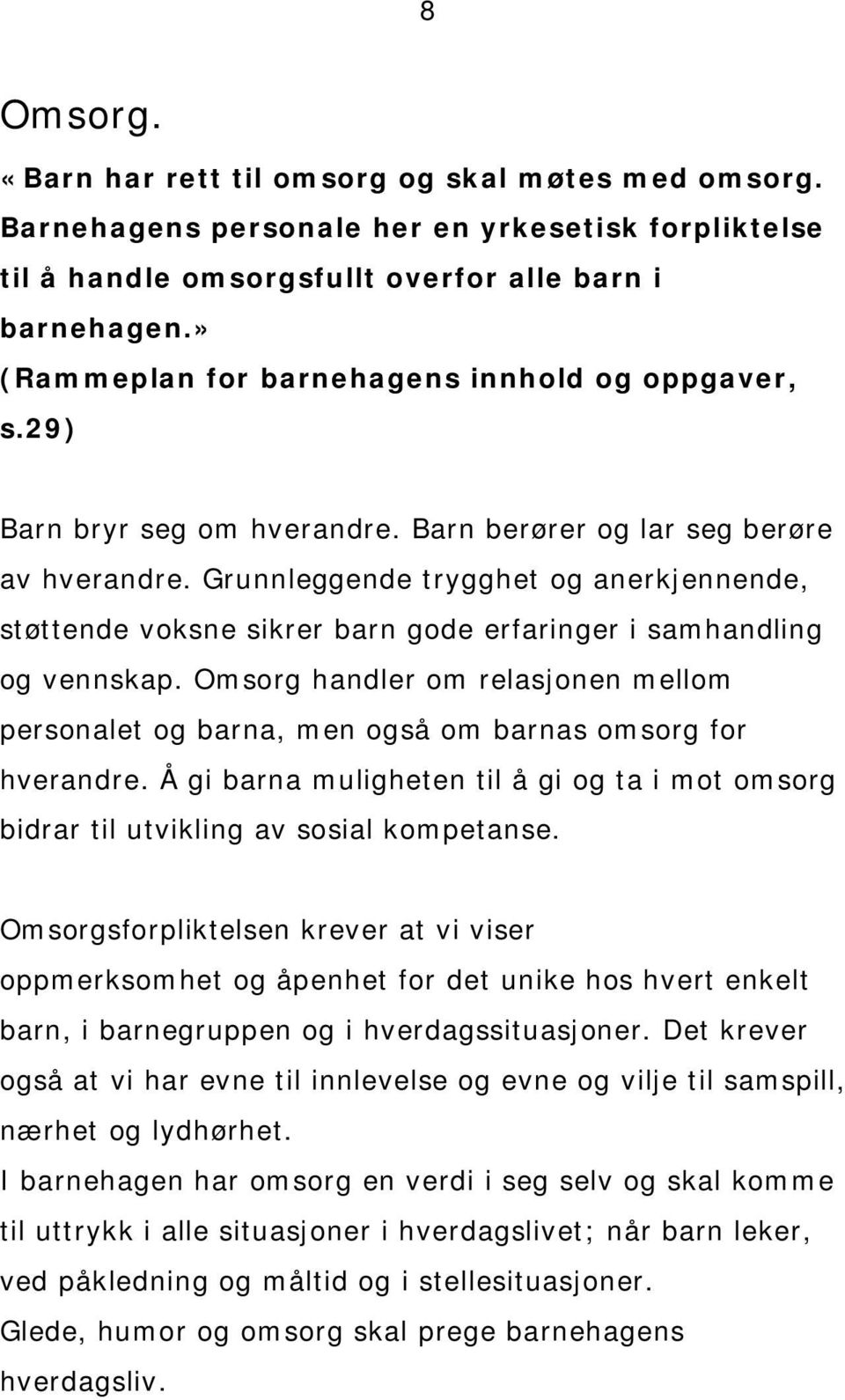 8

Omsorg.

«Barn har rett til omsorg og skal møtes med omsorg. Barnehagens personale her en yrkesetisk forpliktelse til å handle omsorgsfullt overfor alle barn i barnehagen.» (Rammeplan for barnehagens innhold og oppgaver, s.29)

Barn bryr seg om hverandre. Barn berører og lar seg berøre av hverandre. Grunnleggende trygghet og anerkjennende, støttende voksne sikrer barn gode erfaringer i samhandling og vennskap. Omsorg handler om relasjonen mellom personalet og barna, men også om barnas omsorg for hverandre. Å gi barna muligheten til å gi og ta i mot omsorg bidrar til utvikling av sosial kompetanse.

Omsorgsforpliktelsen krever at vi viser oppmerksomhet og åpenhet for det unike hos hvert enkelt barn, i barnegruppen og i hverdagssituasjoner. Det krever også at vi har evne til innlevelse og evne og vilje til samspill, nærhet og lydhørhet.
I barnehagen har omsorg en verdi i seg selv og skal komme til uttrykk i alle situasjoner i hverdagslivet; når barn leker, ved påkledning og måltid og i stellesituasjoner.
Glede, humor og omsorg skal prege barnehagens hverdagsliv.